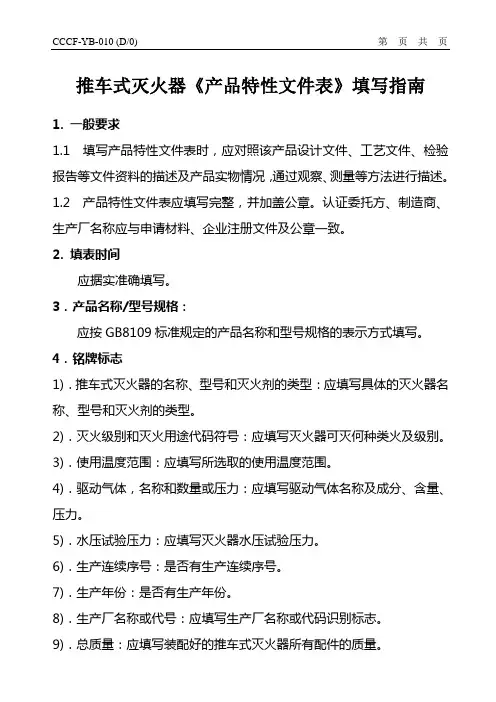 CCCF-YB-010 (D/0)

第 页 共 页

推车式灭火器《产品特性文件表》填写指南

1. 一般要求

1.1 填写产品特性文件表时，应对照该产品设计文件、工艺文件、检验报告等文件资料的描述及产品实物情况，通过观察、测量等方法进行描述。

1.2 产品特性文件表应填写完整，并加盖公章。认证委托方、制造商、生产厂名称应与申请材料、企业注册文件及公章一致。

2. 填表时间

应据实准确填写。

3．产品名称/型号规格：

应按 GB8109 标准规定的产品名称和型号规格的表示方式填写。

4．铭牌标志

1)．推车式灭火器的名称、型号和灭火剂的类型：应填写具体的灭火器名称、型号和灭火剂的类型。

2)．灭火级别和灭火用途代码符号：应填写灭火器可灭何种类火及级别。

3)．使用温度范围：应填写所选取的使用温度范围。

4)．驱动气体，名称和数量或压力：应填写驱动气体名称及成分、含量、压力。

5)．水压试验压力：应填写灭火器水压试验压力。

6)．生产连续序号：是否有生产连续序号。

7)．生产年份：是否有生产年份。

8)．生产厂名称或代号：应填写生产厂名称或代码识别标志。

9)．总质量：应填写装配好的推车式灭火器所有配件的质量。